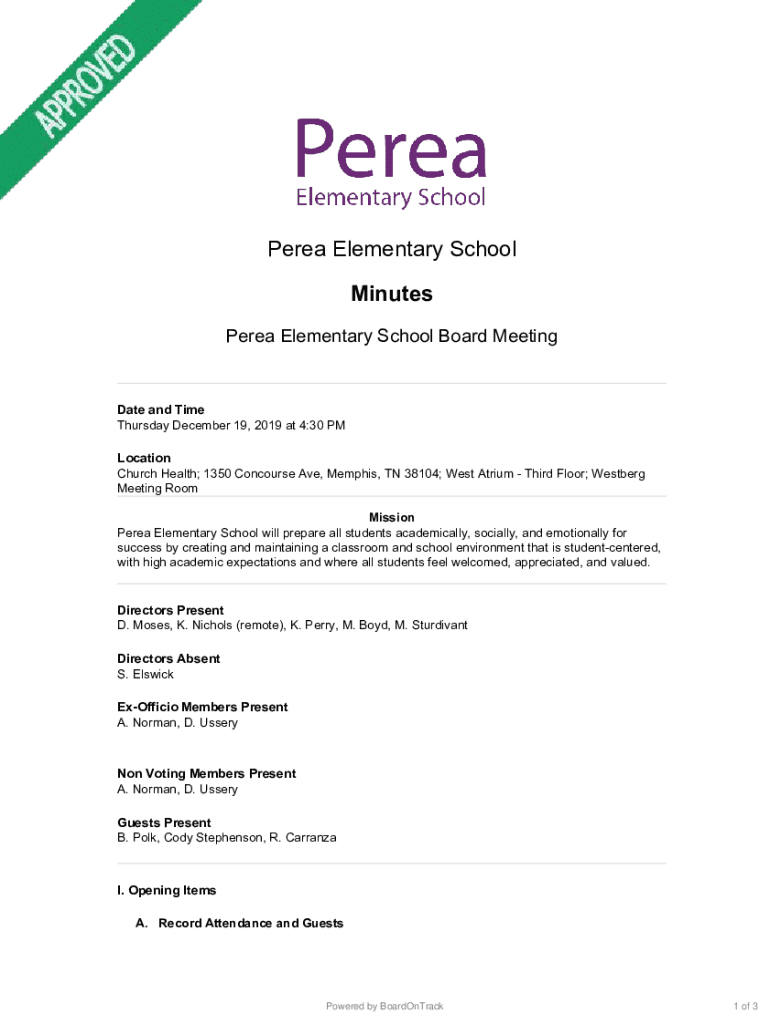 APPROVED

Perea
Elementary School

Perea Elementary School

Minutes

Perea Elementary School Board Meeting

Date and Time
Thursday December 19, 2019 at 4:30 PM

Location
Church Health; 1350 Concourse Ave, Memphis, TN 38104; West Atrium - Third Floor; Westberg Meeting Room

Mission
Perea Elementary School will prepare all students academically, socially, and emotionally for success by creating and maintaining a classroom and school environment that is student-centered, with high academic expectations and where all students feel welcomed, appreciated, and valued.

Directors Present
D. Moses, K. Nichols (remote), K. Perry, M. Boyd, M. Sturdivant

Directors Absent
S. Elswick

Ex-Officio Members Present
A. Norman, D. Ussery

Non Voting Members Present
A. Norman, D. Ussery

Guests Present
B. Polk, Cody Stephenson, R. Carranza

I. Opening Items

A. Record Attendance and Guests

Powered by BoardOnTrack

1 of 3